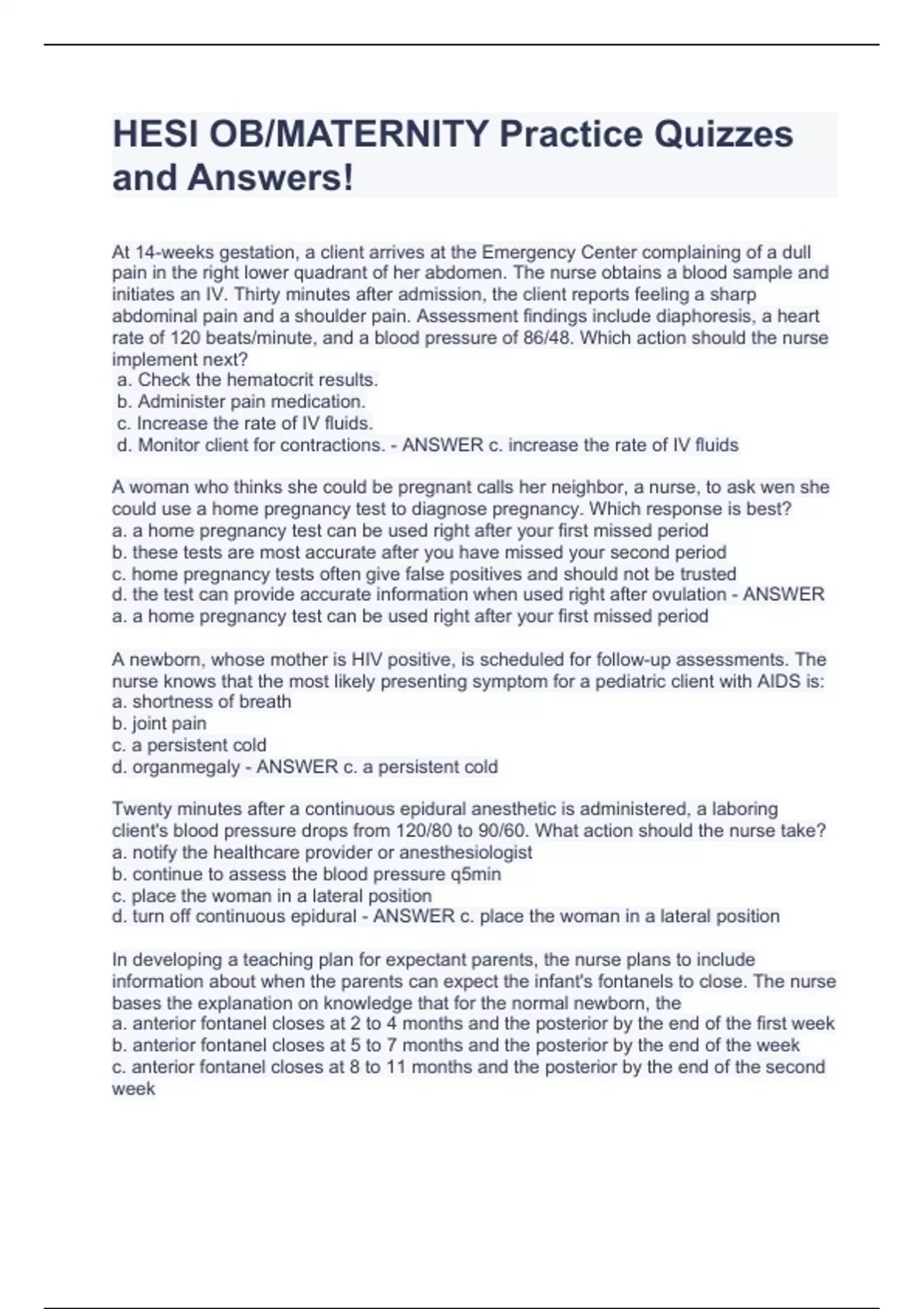 HESI OB/MATERNITY Practice Quizzes and Answers!

At 14-weeks gestation, a client arrives at the Emergency Center complaining of a dull pain in the right lower quadrant of her abdomen. The nurse obtains a blood sample and initiates an IV. Thirty minutes after admission, the client reports feeling a sharp abdominal pain and a shoulder pain. Assessment findings include diaphoresis, a heart rate of 120 beats/minute, and a blood pressure of 86/48. Which action should the nurse implement next?
a. Check the hematocrit results.
b. Administer pain medication.
c. Increase the rate of IV fluids.
d. Monitor client for contractions. - ANSWER c. increase the rate of IV fluids

A woman who thinks she could be pregnant calls her neighbor, a nurse, to ask wen she could use a home pregnancy test to diagnose pregnancy. Which response is best?
a. a home pregnancy test can be used right after your first missed period
b. these tests are most accurate after you have missed your second period
c. home pregnancy tests often give false positives and should not be trusted
d. the test can provide accurate information when used right after ovulation - ANSWER a. a home pregnancy test can be used right after your first missed period

A newborn, whose mother is HIV positive, is scheduled for follow-up assessments. The nurse knows that the most likely presenting symptom for a pediatric client with AIDS is:
a. shortness of breath
b. joint pain
c. a persistent cold
d. organmegaly - ANSWER c. a persistent cold

Twenty minutes after a continuous epidural anesthetic is administered, a laboring client's blood pressure drops from 120/80 to 90/60. What action should the nurse take?
a. notify the healthcare provider or anesthesiologist
b. continue to assess the blood pressure q5min
c. place the woman in a lateral position
d. turn off continuous epidural - ANSWER c. place the woman in a lateral position

In developing a teaching plan for expectant parents, the nurse plans to include information about when the parents can expect the infant's fontanels to close. The nurse bases the explanation on knowledge that for the normal newborn, the
a. anterior fontanel closes at 2 to 4 months and the posterior by the end of the first week
b. anterior fontanel closes at 5 to 7 months and the posterior by the end of the week
c. anterior fontanel closes at 8 to 11 months and the posterior by the end of the second week